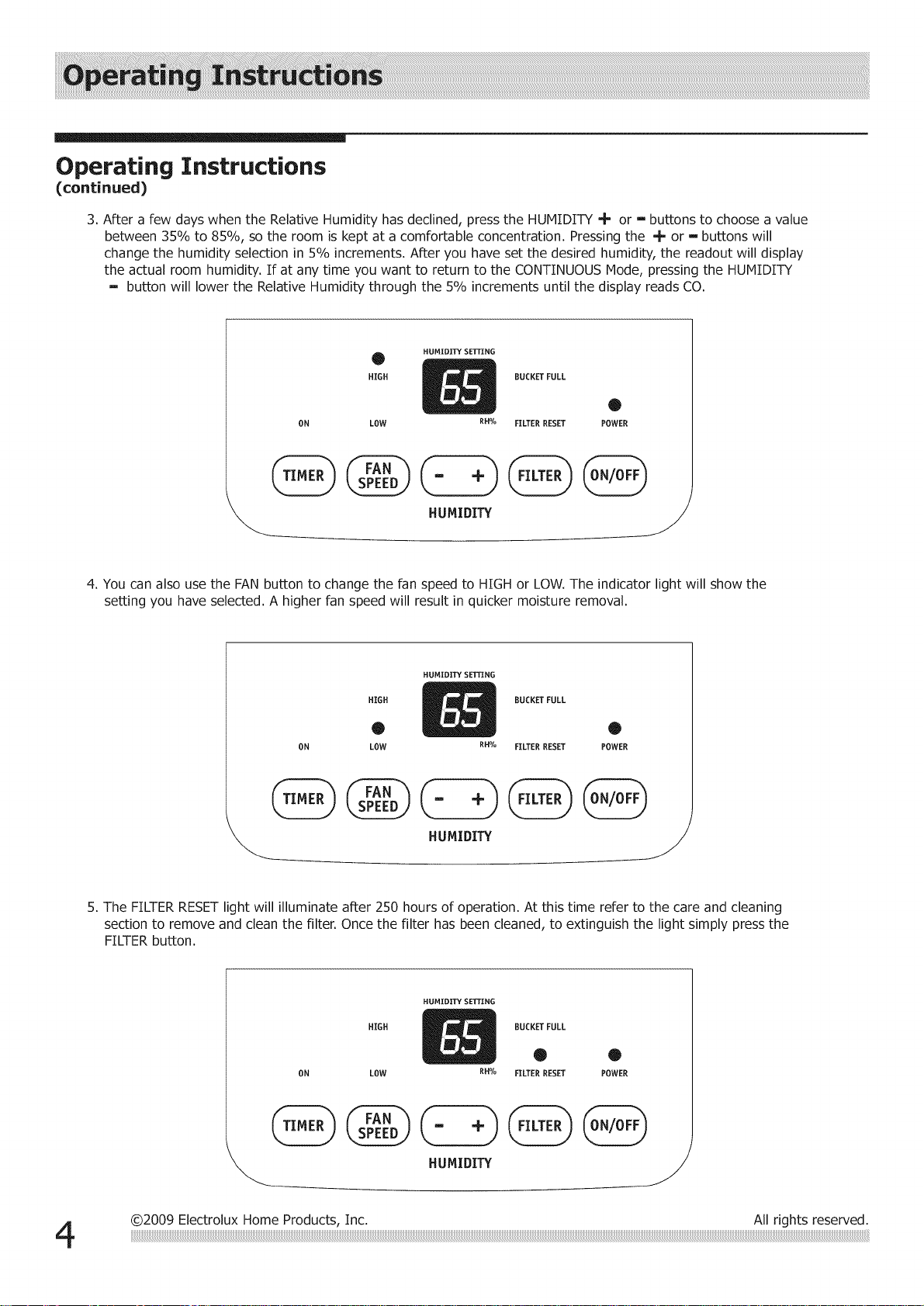 Operating Instructions

Operating Instructions
(continued)

3. After a few days when the Relative Humidity has declined, press the HUMIDITY + or - buttons to choose a value between 35% to 85%, so the room is kept at a comfortable concentration. Pressing the + or - buttons will change the humidity selection in 5% increments. After you have set the desired humidity, the readout will display the actual room humidity. If at any time you want to return to the CONTINUOUS Mode, pressing the HUMIDITY - button will lower the Relative Humidity through the 5% increments until the display reads CO.

HUMIDITY SETTING
HIGH
65
BUCKET FULL
ON
LOW
RH%
FILTER RESET
POWER
TIMER
FAN SPEED
- +
FILTER
ON/OFF
HUMIDITY

4. You can also use the FAN button to change the fan speed to HIGH or LOW. The indicator light will show the setting you have selected. A higher fan speed will result in quicker moisture removal.

HUMIDITY SETTING
HIGH
65
BUCKET FULL
ON
LOW
RH%
FILTER RESET
POWER
TIMER
FAN SPEED
- +
FILTER
ON/OFF
HUMIDITY

5. The FILTER RESET light will illuminate after 250 hours of operation. At this time refer to the care and cleaning section to remove and clean the filter. Once the filter has been cleaned, to extinguish the light simply press the FILTER button.

HUMIDITY SETTING
HIGH
65
BUCKET FULL
ON
LOW
RH%
FILTER RESET
POWER
TIMER
FAN SPEED
- +
FILTER
ON/OFF
HUMIDITY

4
©2009 Electrolux Home Products, Inc.
All rights reserved.